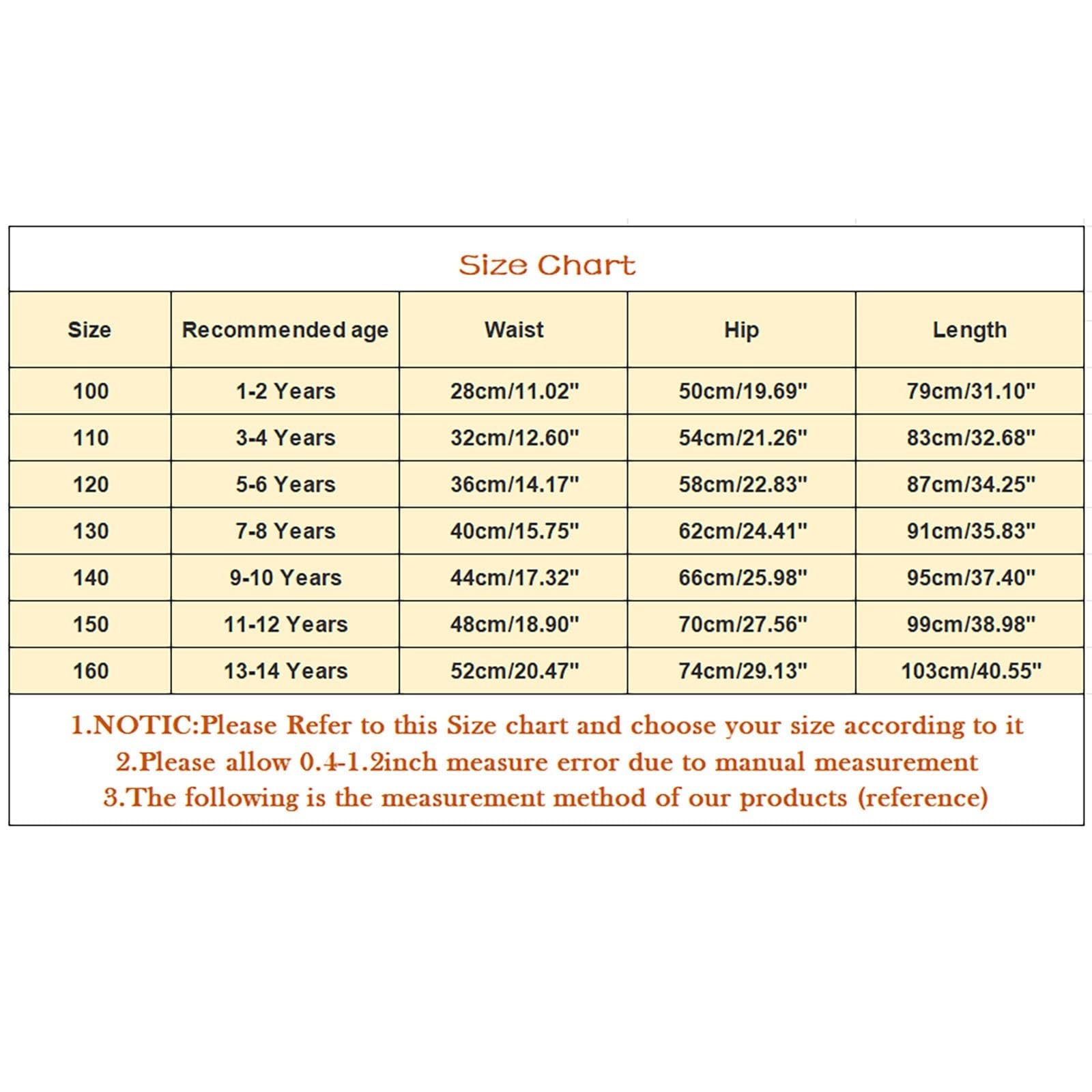 Size Chart

| Size | Recommended age | Waist | Hip | Length |
|---|---|---|---|---|
| 100 | 1-2 Years | 28cm/11.02" | 50cm/19.69" | 79cm/31.10" |
| 110 | 3-4 Years | 32cm/12.60" | 54cm/21.26" | 83cm/32.68" |
| 120 | 5-6 Years | 36cm/14.17" | 58cm/22.83" | 87cm/34.25" |
| 130 | 7-8 Years | 40cm/15.75" | 62cm/24.41" | 91cm/35.83" |
| 140 | 9-10 Years | 44cm/17.32" | 66cm/25.98" | 95cm/37.40" |
| 150 | 11-12 Years | 48cm/18.90" | 70cm/27.56" | 99cm/38.98" |
| 160 | 13-14 Years | 52cm/20.47" | 74cm/29.13" | 103cm/40.55" |

1.NOTIC:Please Refer to this Size chart and choose your size according to it
2.Please allow 0.4-1.2inch measure error due to manual measurement
3.The following is the measurement method of our products (reference)